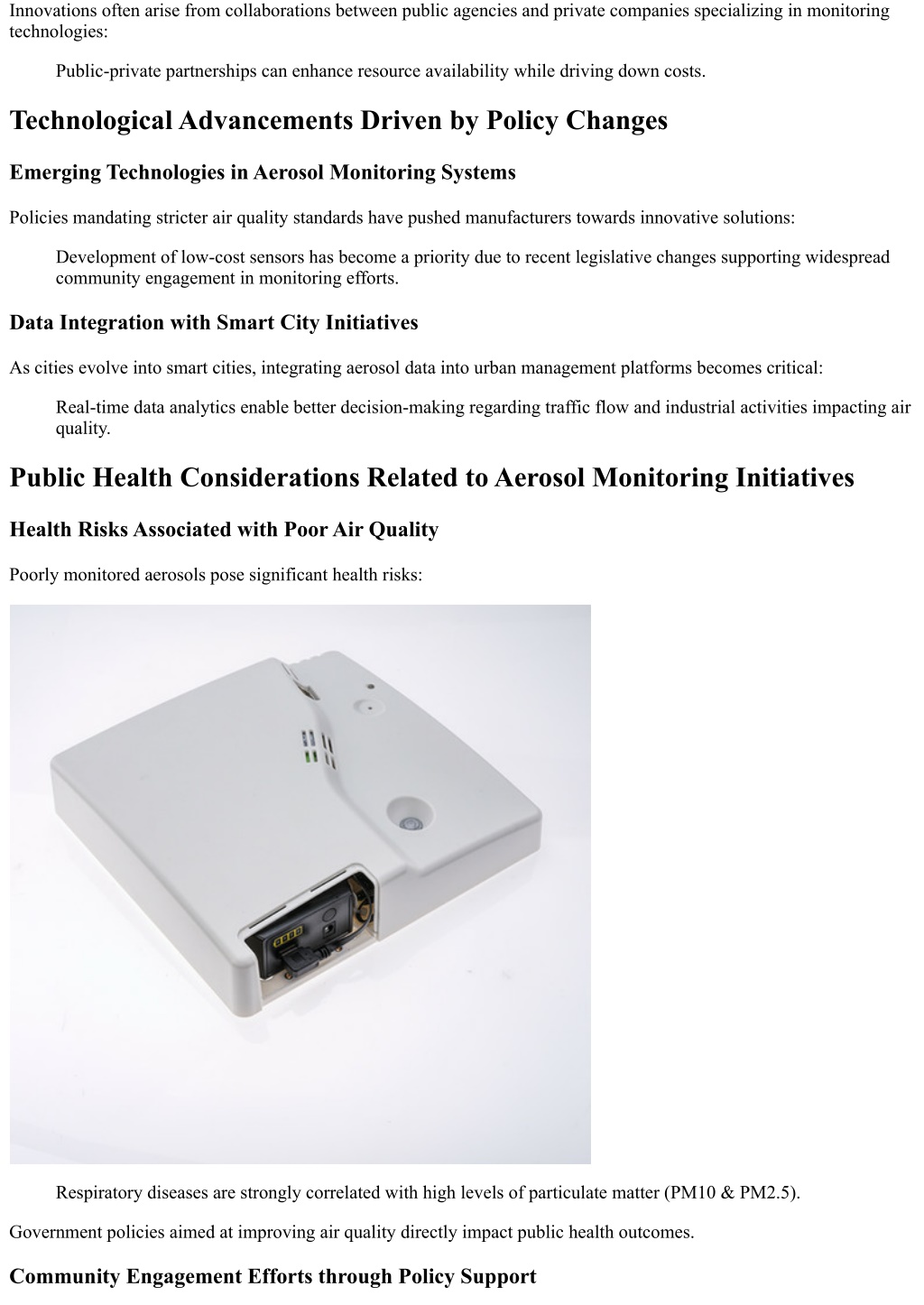 Innovations often arise from collaborations between public agencies and private companies specializing in monitoring technologies:

Public-private partnerships can enhance resource availability while driving down costs.

Technological Advancements Driven by Policy Changes

Emerging Technologies in Aerosol Monitoring Systems

Policies mandating stricter air quality standards have pushed manufacturers towards innovative solutions:

Development of low-cost sensors has become a priority due to recent legislative changes supporting widespread community engagement in monitoring efforts.

Data Integration with Smart City Initiatives

As cities evolve into smart cities, integrating aerosol data into urban management platforms becomes critical:

Real-time data analytics enable better decision-making regarding traffic flow and industrial activities impacting air quality.

Public Health Considerations Related to Aerosol Monitoring Initiatives

Health Risks Associated with Poor Air Quality

Poorly monitored aerosols pose significant health risks:

Respiratory diseases are strongly correlated with high levels of particulate matter (PM10 & PM2.5).

Government policies aimed at improving air quality directly impact public health outcomes.

Community Engagement Efforts through Policy Support